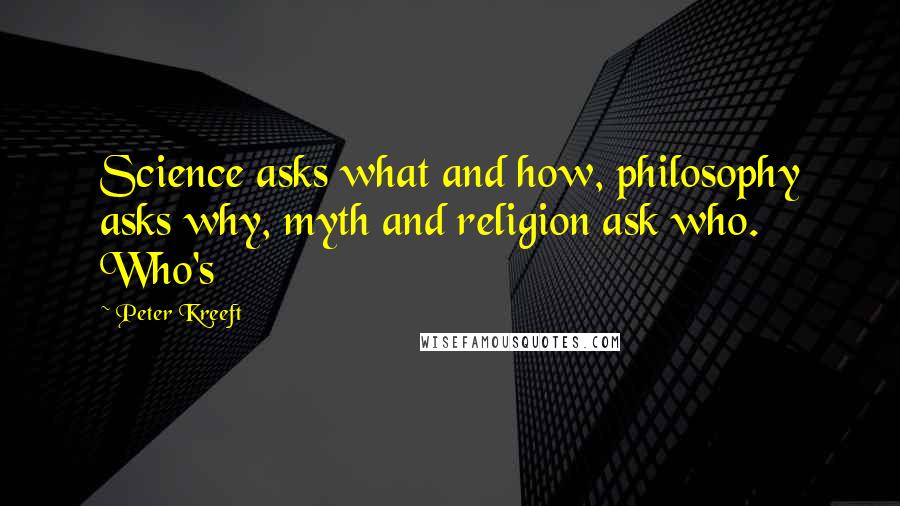 Science asks what and how, philosophy asks why, myth and religion ask who. Who's

~ Peter Kreeft

WISEFAMOUSQUOTES.COM